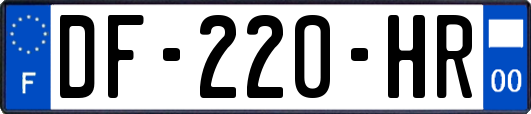 F
DF-220-HR
00